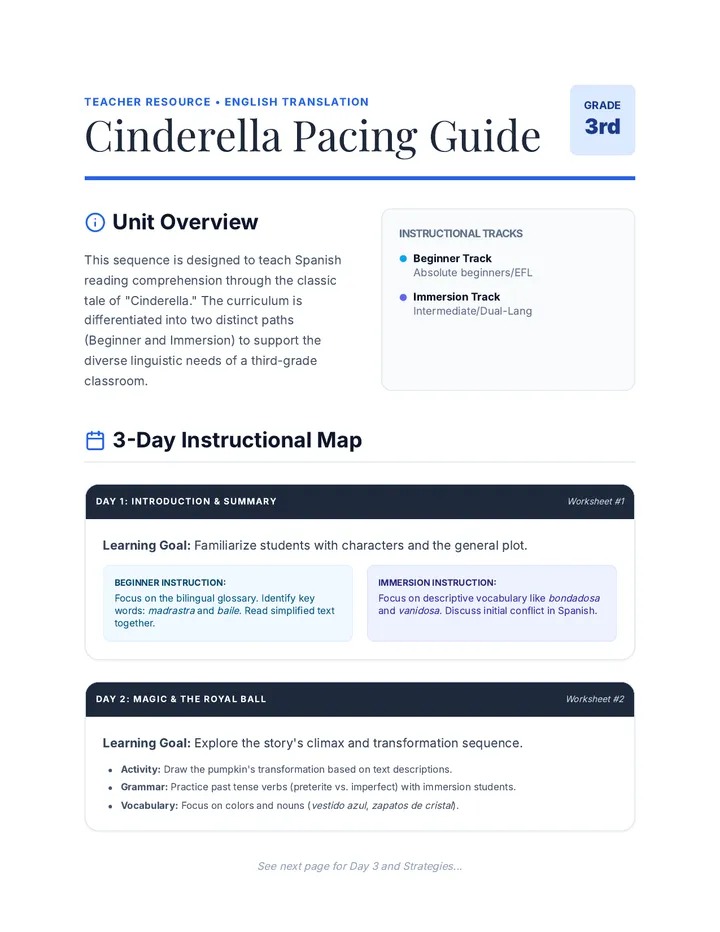 TEACHER RESOURCE • ENGLISH TRANSLATION

Cinderella Pacing Guide

GRADE
3rd

Unit Overview

This sequence is designed to teach Spanish reading comprehension through the classic tale of "Cinderella." The curriculum is differentiated into two distinct paths (Beginner and Immersion) to support the diverse linguistic needs of a third-grade classroom.

INSTRUCTIONAL TRACKS

• Beginner Track
Absolute beginners/EFL

• Immersion Track
Intermediate/Dual-Lang

3-Day Instructional Map

DAY 1: INTRODUCTION & SUMMARY

Worksheet #1

Learning Goal: Familiarize students with characters and the general plot.

BEGINNER INSTRUCTION:
Focus on the bilingual glossary. Identify key words: madrastra and baile. Read simplified text together.

IMMERSION INSTRUCTION:
Focus on descriptive vocabulary like bondadosa and vanidosa. Discuss initial conflict in Spanish.

DAY 2: MAGIC & THE ROYAL BALL

Worksheet #2

Learning Goal: Explore the story's climax and transformation sequence.

• Activity: Draw the pumpkin's transformation based on text descriptions.
• Grammar: Practice past tense verbs (preterite vs. imperfect) with immersion students.
• Vocabulary: Focus on colors and nouns (vestido azul, zapatos de cristal).

See next page for Day 3 and Strategies...